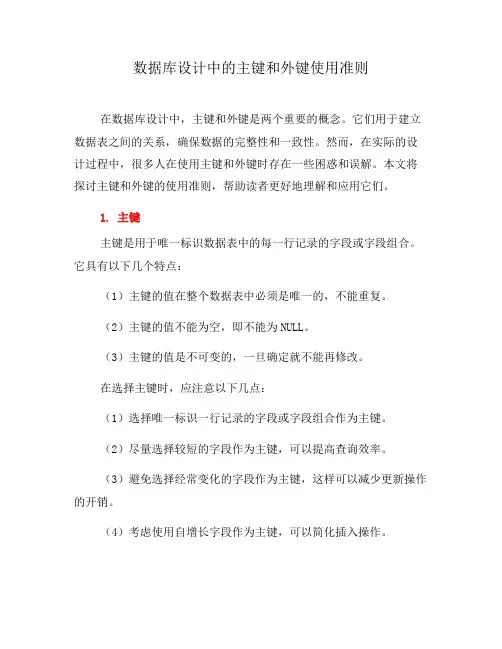 数据库设计中的主键和外键使用准则

在数据库设计中，主键和外键是两个重要的概念。它们用于建立数据表之间的关系，确保数据的完整性和一致性。然而，在实际的设计过程中，很多人在使用主键和外键时存在一些困惑和误解。本文将探讨主键和外键的使用准则，帮助读者更好地理解和应用它们。

1. 主键

主键是用于唯一标识数据表中的每一行记录的字段或字段组合。它具有以下几个特点：

（1）主键的值在整个数据表中必须是唯一的，不能重复。

（2）主键的值不能为空，即不能为NULL。

（3）主键的值是不可变的，一旦确定就不能再修改。

在选择主键时，应注意以下几点：

（1）选择唯一标识一行记录的字段或字段组合作为主键。

（2）尽量选择较短的字段作为主键，可以提高查询效率。

（3）避免选择经常变化的字段作为主键，这样可以减少更新操作的开销。

（4）考虑使用自增长字段作为主键，可以简化插入操作。